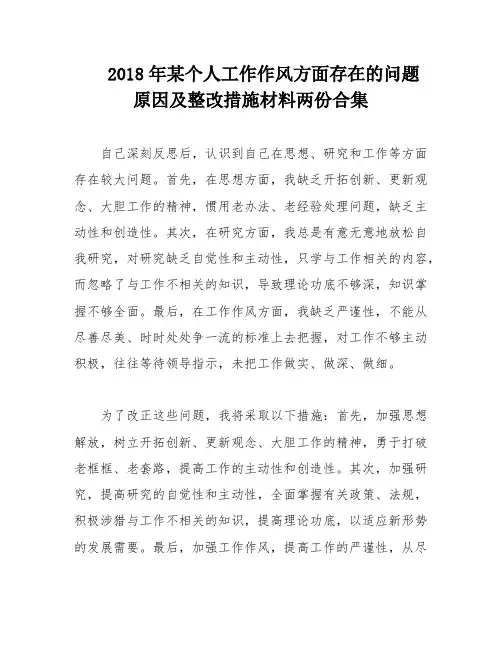 2018 年某个人工作作风方面存在的问题原因及整改措施材料两份合集

自己深刻反思后，认识到自己在思想、研究和工作等方面存在较大问题。首先，在思想方面，我缺乏开拓创新、更新观念、大胆工作的精神，惯用老办法、老经验处理问题，缺乏主动性和创造性。其次，在研究方面，我总是有意无意地放松自我研究，对研究缺乏自觉性和主动性，只学与工作相关的内容，而忽略了与工作不相关的知识，导致理论功底不够深，知识掌握不够全面。最后，在工作作风方面，我缺乏严谨性，不能从尽善尽美、时时处处争一流的标准上去把握，对工作不够主动积极，往往等待领导指示，未把工作做实、做深、做细。

为了改正这些问题，我将采取以下措施：首先，加强思想解放，树立开拓创新、更新观念、大胆工作的精神，勇于打破老框框、老套路，提高工作的主动性和创造性。其次，加强研究，提高研究的自觉性和主动性，全面掌握有关政策、法规，积极涉猎与工作不相关的知识，提高理论功底，以适应新形势的发展需要。最后，加强工作作风，提高工作的严谨性，从尽